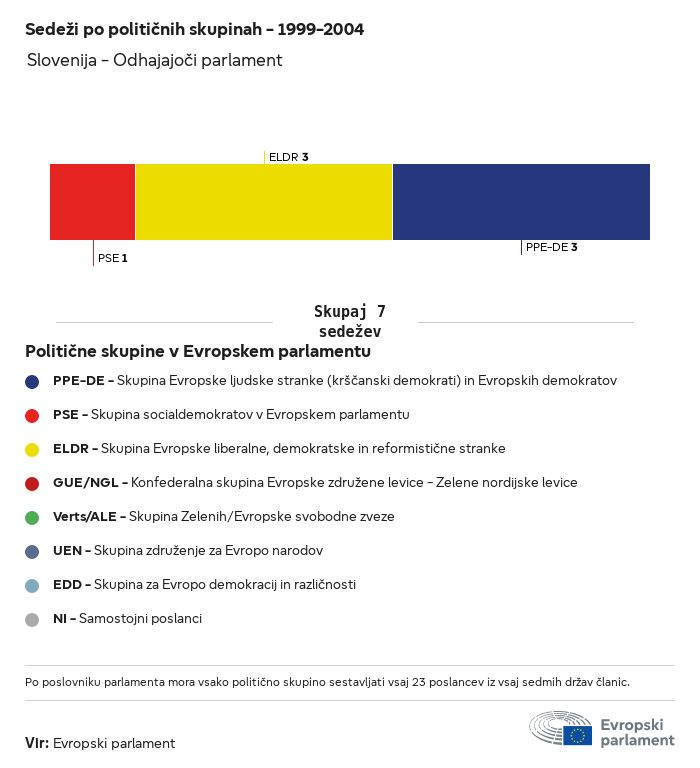 Sedeži po političnih skupinah - 1999-2004

Slovenija - Odhajajoči parlament

ELDR 3

PSE 1

PPE-DE 3

Skupaj 7 sedežev

Politične skupine v Evropskem parlamentu

PPE-DE - Skupina Evropske ljudske stranke (krščanski demokrati) in Evropskih demokratov

PSE - Skupina socialdemokratov v Evropskem parlamentu

ELDR - Skupina Evropske liberalne, demokratske in reformistične stranke

GUE/NGL - Konfederalna skupina Evropske združene levice - Zelene nordijske levice

Verts/ALE - Skupina Zelenih/Evropske svobodne zveze

UEN - Skupina združenje za Evropo narodov

EDD - Skupina za Evropo demokracij in različnosti

NI - Samostojni poslanci

Po poslovniku parlamenta mora vsako politično skupino sestavljati vsaj 23 poslancev iz vsaj sedmih držav članic.

Vir: Evropski parlament

Evropski parlament